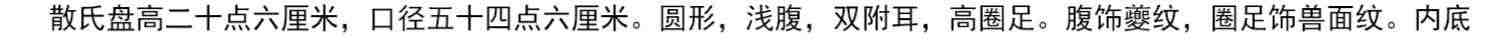 散氏盘高二十点六厘米，口径五十四点六厘米。圆形，浅腹，双附耳，高圈足。腹饰夔纹，圈足饰兽面纹。内底